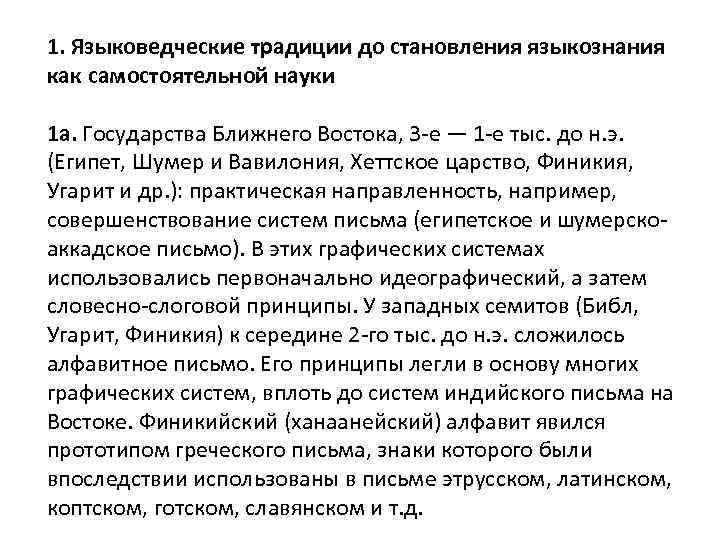 1. Языковедческие традиции до становления языкознания как самостоятельной науки

1а. Государства Ближнего Востока, 3-е — 1-е тыс. до н.э. (Египет, Шумер и Вавилония, Хеттское царство, Финикия, Угарит и др.): практическая направленность, например, совершенствование систем письма (египетское и шумерско-аккадское письмо). В этих графических системах использовались первоначально идеографический, а затем словесно-слоговой принципы. У западных семитов (Библ, Угарит, Финикия) к середине 2-го тыс. до н.э. сложилось алфавитное письмо. Его принципы легли в основу многих графических систем, вплоть до систем индийского письма на Востоке. Финикийский (ханаанейский) алфавит явился прототипом греческого письма, знаки которого были впоследствии использованы в письме этрусском, латинском, коптском, готском, славянском и т.д.